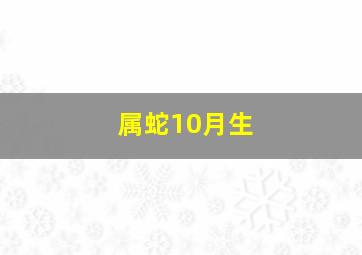 属蛇10月生